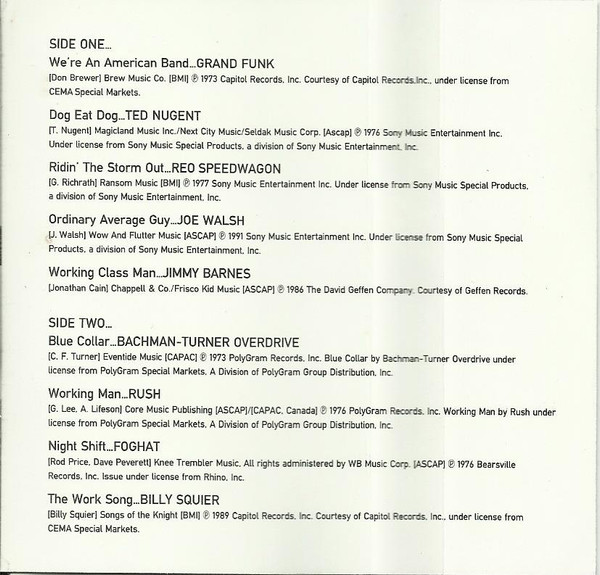 SIDE ONE...

We're An American Band...GRAND FUNK
[Don Brewer] Brew Music Co. [BMI] ℗ 1973 Capitol Records, Inc. Courtesy of Capitol Records,Inc., under license from CEMA Special Markets.

Dog Eat Dog...TED NUGENT
[T. Nugent] Magicland Music Inc./Next City Music/Seldak Music Corp. [Ascap] ℗ 1976 Sony Music Entertainment Inc. Under license from Sony Music Special Products, a division of Sony Music Entertainment, Inc.

Ridin' The Storm Out...REO SPEEDWAGON
[G. Richrath] Ransom Music [BMI] ℗ 1977 Sony Music Entertainment Inc. Under license from Sony Music Special Products, a division of Sony Music Entertainment, Inc.

Ordinary Average Guy...JOE WALSH
[J. Walsh] Wow And Flutter Music [ASCAP] ℗ 1991 Sony Music Entertainment Inc. Under license from Sony Music Special Products, a division of Sony Music Entertainment, Inc.

Working Class Man...JIMMY BARNES
[Jonathan Cain] Chappell & Co./Frisco Kid Music [ASCAP] ℗ 1986 The David Geffen Company. Courtesy of Geffen Records.

SIDE TWO...

Blue Collar...BACHMAN-TURNER OVERDRIVE
[C. F. Turner] Eventide Music [CAPAC] ℗ 1973 PolyGram Records, Inc. Blue Collar by Bachman-Turner Overdrive under license from PolyGram Special Markets, A Division of PolyGram Group Distribution, Inc.

Working Man...RUSH
[G. Lee, A. Lifeson] Core Music Publishing [ASCAP]/[CAPAC, Canada] ℗ 1976 PolyGram Records, Inc. Working Man by Rush under license from PolyGram Special Markets, A Division of PolyGram Group Distribution, Inc.

Night Shift...FOGHAT
[Rod Price, Dave Peverett] Knee Trembler Music, All rights administered by WB Music Corp. [ASCAP] ℗ 1976 Bearsville Records, Inc. Issue under license from Rhino, Inc.

The Work Song...BILLY SQUIER
[Billy Squier] Songs of the Knight [BMI] ℗ 1989 Capitol Records, Inc. Courtesy of Capitol Records, Inc., under license from CEMA Special Markets.